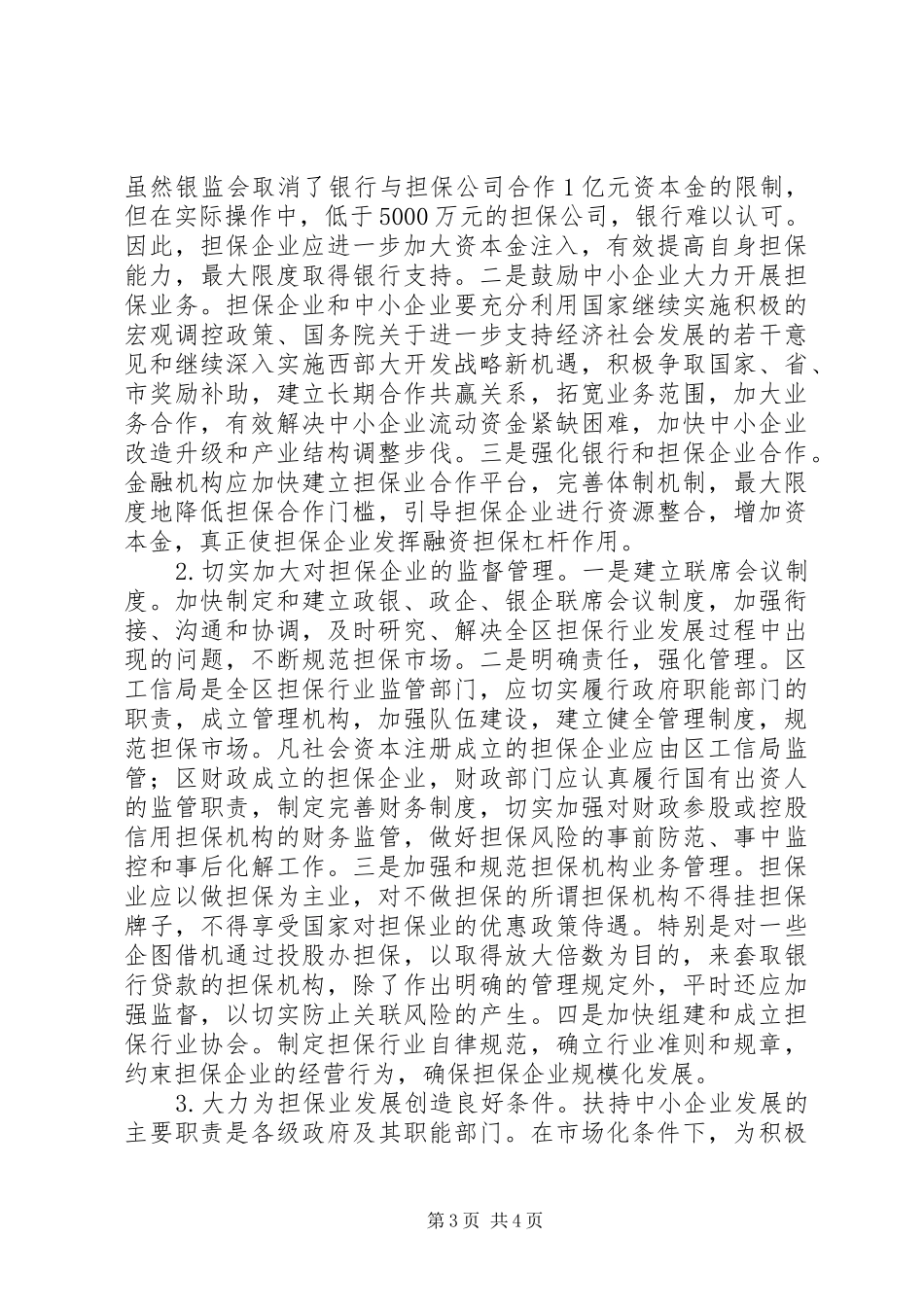 虽然银监会取消了银行与担保公司合作1亿元资本金的限制，但在实际操作中，低于5000万元的担保公司，银行难以认可。因此，担保企业应进一步加大资本金注入，有效提高自身担保能力，最大限度取得银行支持。二是鼓励中小企业大力开展担保业务。担保企业和中小企业要充分利用国家继续实施积极的宏观调控政策、国务院关于进一步支持经济社会发展的若干意见和继续深入实施西部大开发战略新机遇，积极争取国家、省、市奖励补助，建立长期合作共赢关系，拓宽业务范围，加大业务合作，有效解决中小企业流动资金紧缺困难，加快中小企业改造升级和产业结构调整步伐。三是强化银行和担保企业合作。金融机构应加快建立担保业合作平台，完善体制机制，最大限度地降低担保合作门槛，引导担保企业进行资源整合，增加资本金，真正使担保企业发挥融资担保杠杆作用。

2.切实加大对担保企业的监督管理。一是建立联席会议制度。加快制定和建立政银、政企、银企联席会议制度，加强衔接、沟通和协调，及时研究、解决全区担保行业发展过程中出现的问题，不断规范担保市场。二是明确责任，强化管理。区工信局是全区担保行业监管部门，应切实履行政府职能部门的职责，成立管理机构，加强队伍建设，建立健全管理制度，规范担保市场。凡社会资本注册成立的担保企业应由区工信局监管；区财政成立的担保企业，财政部门应认真履行国有出资人的监管职责，制定完善财务制度，切实加强对财政参股或控股信用担保机构的财务监管，做好担保风险的事前防范、事中监控和事后化解工作。三是加强和规范担保机构业务管理。担保业应以做担保为主业，对不做担保的所谓担保机构不得挂担保牌子，不得享受国家对担保业的优惠政策待遇。特别是对一些企图借机通过投股办担保，以取得放大倍数为目的，来套取银行贷款的担保机构，除了作出明确的管理规定外，平时还应加强监督，以切实防止关联风险的产生。四是加快组建和成立担保行业协会。制定担保行业自律规范，确立行业准则和规章，约束担保企业的经营行为，确保担保企业规模化发展。

3.大力为担保业发展创造良好条件。扶持中小企业发展的主要职责是各级政府及其职能部门。在市场化条件下，为积极

第3页 共4页